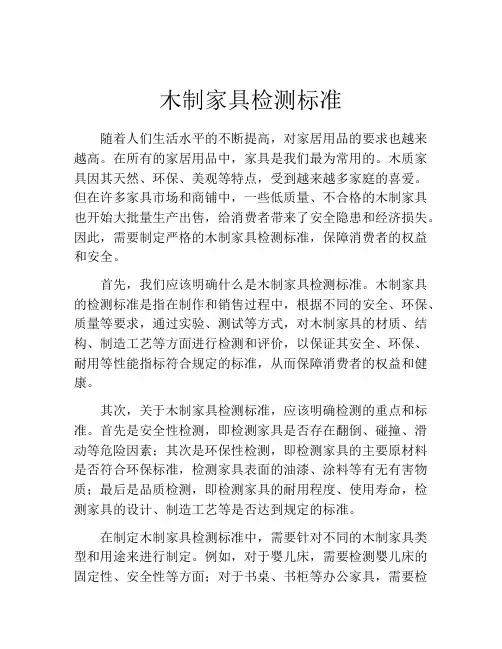 木制家具检测标准

随着人们生活水平的不断提高，对家居用品的要求也越来越高。在所有的家居用品中，家具是我们最为常用的。木质家具因其天然、环保、美观等特点，受到越来越多家庭的喜爱。但在许多家具市场和商铺中，一些低质量、不合格的木制家具也开始大批量生产出售，给消费者带来了安全隐患和经济损失。因此，需要制定严格的木制家具检测标准，保障消费者的权益和安全。

首先，我们应该明确什么是木制家具检测标准。木制家具的检测标准是指在制作和销售过程中，根据不同的安全、环保、质量等要求，通过实验、测试等方式，对木制家具的材质、结构、制造工艺等方面进行检测和评价，以保证其安全、环保、耐用等性能指标符合规定的标准，从而保障消费者的权益和健康。

其次，关于木制家具检测标准，应该明确检测的重点和标准。首先是安全性检测，即检测家具是否存在翻倒、碰撞、滑动等危险因素；其次是环保性检测，即检测家具的主要原材料是否符合环保标准，检测家具表面的油漆、涂料等有无有害物质；最后是品质检测，即检测家具的耐用程度、使用寿命，检测家具的设计、制造工艺等是否达到规定的标准。

在制定木制家具检测标准中，需要针对不同的木制家具类型和用途来进行制定。例如，对于婴儿床，需要检测婴儿床的固定性、安全性等方面；对于书桌、书柜等办公家具，需要检